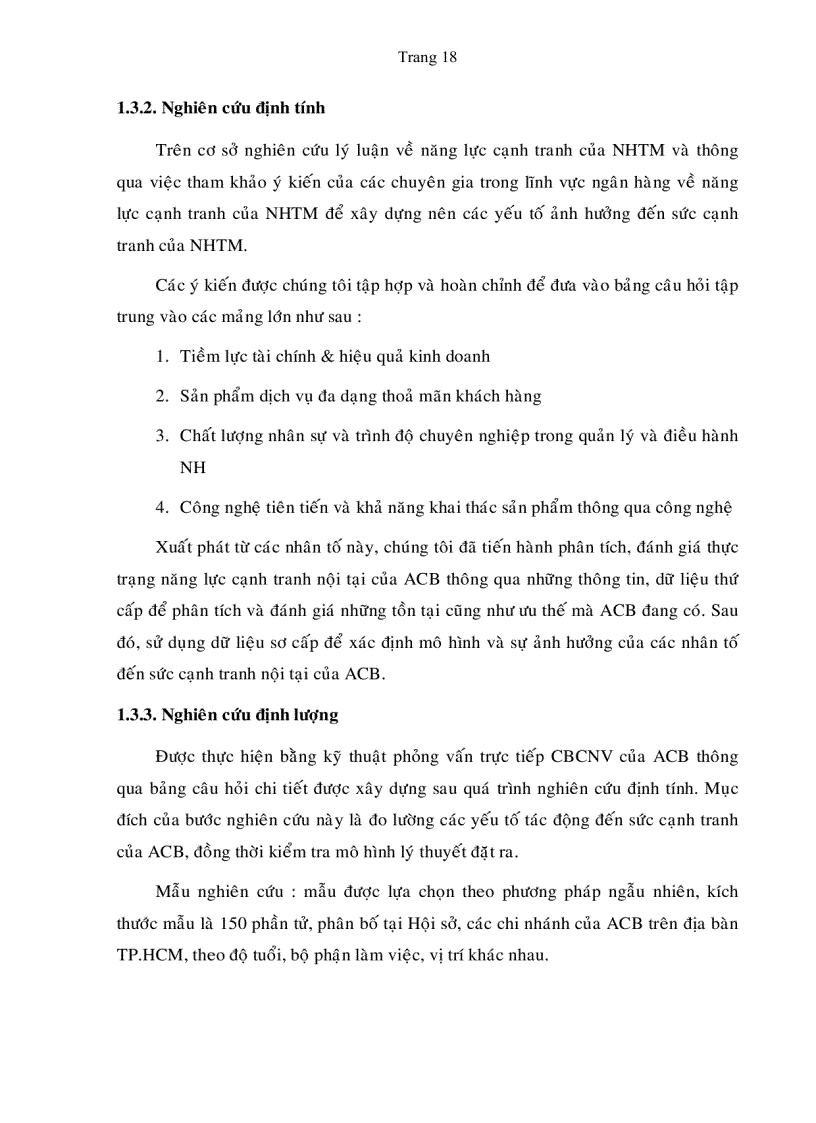 Trang 18

1.3.2. Nghiên cứu định tính

Trên cơ sở nghiên cứu lý luận về năng lực cạnh tranh của NHTM và thông qua việc tham khảo ý kiến của các chuyên gia trong lĩnh vực ngân hàng về năng lực cạnh tranh của NHTM để xây dựng nên các yếu tố ảnh hưởng đến sức cạnh tranh của NHTM.

Các ý kiến được chúng tôi tập hợp và hoàn chỉnh để đưa vào bảng câu hỏi tập trung vào các mảng lớn như sau :

1. Tiềm lực tài chính & hiệu quả kinh doanh
2. Sản phẩm dịch vụ đa dạng thoả mãn khách hàng
3. Chất lượng nhân sự và trình độ chuyên nghiệp trong quản lý và điều hành NH
4. Công nghệ tiên tiến và khả năng khai thác sản phẩm thông qua công nghệ

Xuất phát từ các nhân tố này, chúng tôi đã tiến hành phân tích, đánh giá thực trạng năng lực cạnh tranh nội tại của ACB thông qua những thông tin, dữ liệu thứ cấp để phân tích và đánh giá những tồn tại cũng như ưu thế mà ACB đang có. Sau đó, sử dụng dữ liệu sơ cấp để xác định mô hình và sự ảnh hưởng của các nhân tố đến sức cạnh tranh nội tại của ACB.

1.3.3. Nghiên cứu định lượng

Được thực hiện bằng kỹ thuật phỏng vấn trực tiếp CBCNV của ACB thông qua bảng câu hỏi chi tiết được xây dựng sau quá trình nghiên cứu định tính. Mục đích của bước nghiên cứu này là đo lường các yếu tố tác động đến sức cạnh tranh của ACB, đồng thời kiểm tra mô hình lý thuyết đặt ra.

Mẫu nghiên cứu : mẫu được lựa chọn theo phương pháp ngẫu nhiên, kích thước mẫu là 150 phần tử, phân bố tại Hội sở, các chi nhánh của ACB trên địa bàn TP.HCM, theo độ tuổi, bộ phận làm việc, vị trí khác nhau.